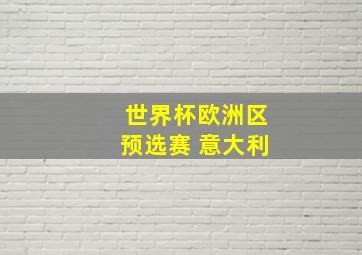 世界杯欧洲区
预选赛 意大利